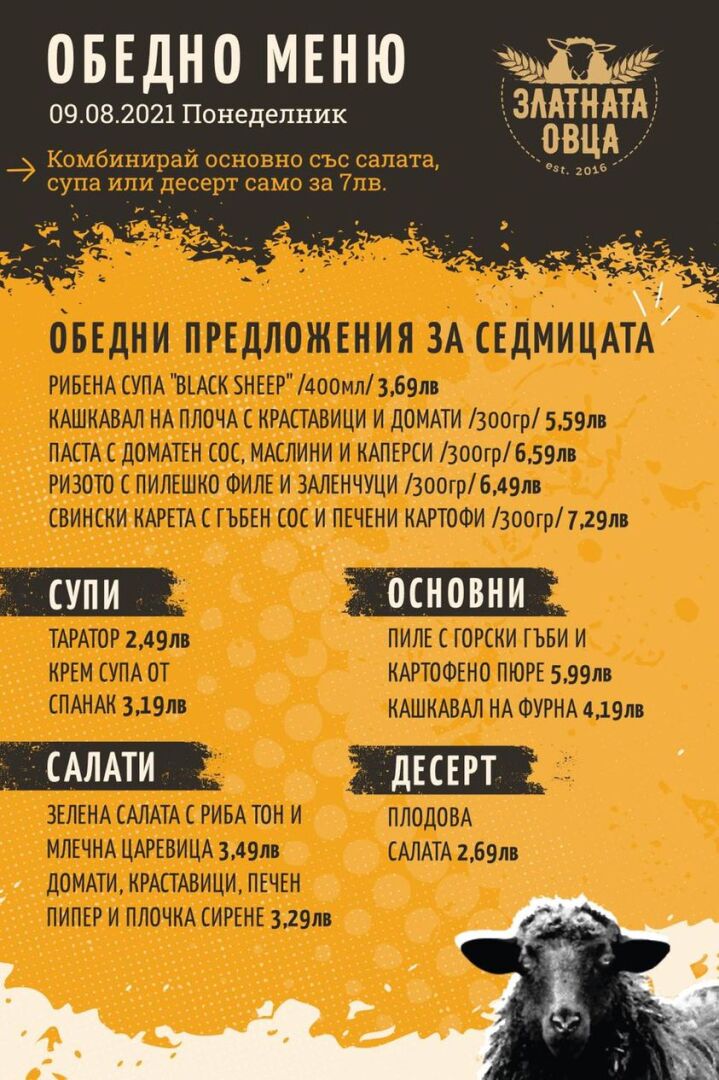 ОБЕДНО МЕНЮ
09.08.2021 Понеделник

ЗЛАТНАТА ОВЦА
est. 2016

→ Комбинирай основно със салата, супа или десерт само за 7лв.

ОБЕДНИ ПРЕДЛОЖЕНИЯ ЗА СЕДМИЦАТА

РИБЕНА СУПА "BLACK SHEEP" /400мл/ 3,69лв
КАШКАВАЛ НА ПЛОЧА С КРАСТАВИЦИ И ДОМАТИ /300гр/ 5,59лв
ПАСТА С ДОМАТЕН СОС, МАСЛИНИ И КАПЕРСИ /300гр/ 6,59лв
РИЗОТО С ПИЛЕШКО ФИЛЕ И ЗАЛЕНЧУЦИ /300гр/ 6,49лв
СВИНСКИ КАРЕТА С ГЪБЕН СОС И ПЕЧЕНИ КАРТОФИ /300гр/ 7,29лв

СУПИ

ТАРАТОР 2,49лв
КРЕМ СУПА ОТ СПАНАК 3,19лв

САЛАТИ

ЗЕЛЕНА САЛАТА С РИБА ТОН И МЛЕЧНА ЦАРЕВИЦА 3,49лв
ДОМАТИ, КРАСТАВИЦИ, ПЕЧЕН ПИПЕР И ПЛОЧКА СИРЕНЕ 3,29лв

ОСНОВНИ

ПИЛЕ С ГОРСКИ ГЪБИ И КАРТОФЕНО ПЮРЕ 5,99лв
КАШКАВАЛ НА ФУРНА 4,19лв

ДЕСЕРТ

ПЛОДОВА САЛАТА 2,69лв